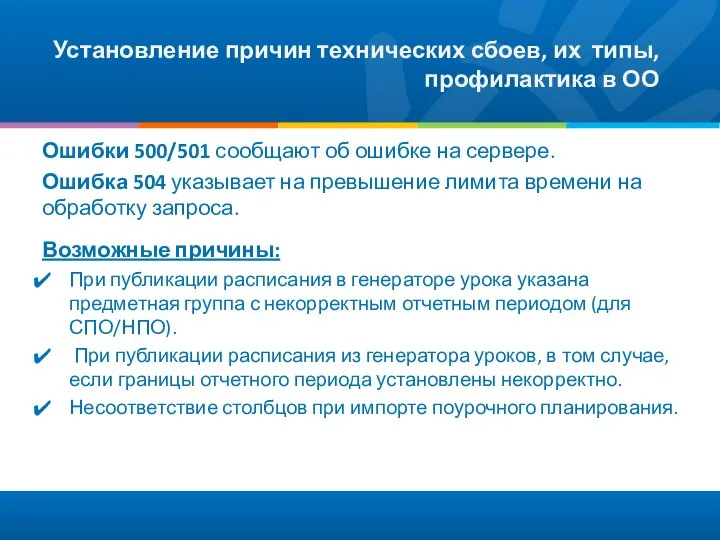 Установление причин технических сбоев, их типы, профилактика в ОО

Ошибки 500/501 сообщают об ошибке на сервере.

Ошибка 504 указывает на превышение лимита времени на обработку запроса.

Возможные причины:

✔ При публикации расписания в генераторе урока указана предметная группа с некорректным отчетным периодом (для СПО/НПО).

✔ При публикации расписания из генератора уроков, в том случае, если границы отчетного периода установлены некорректно.

✔ Несоответствие столбцов при импорте поурочного планирования.